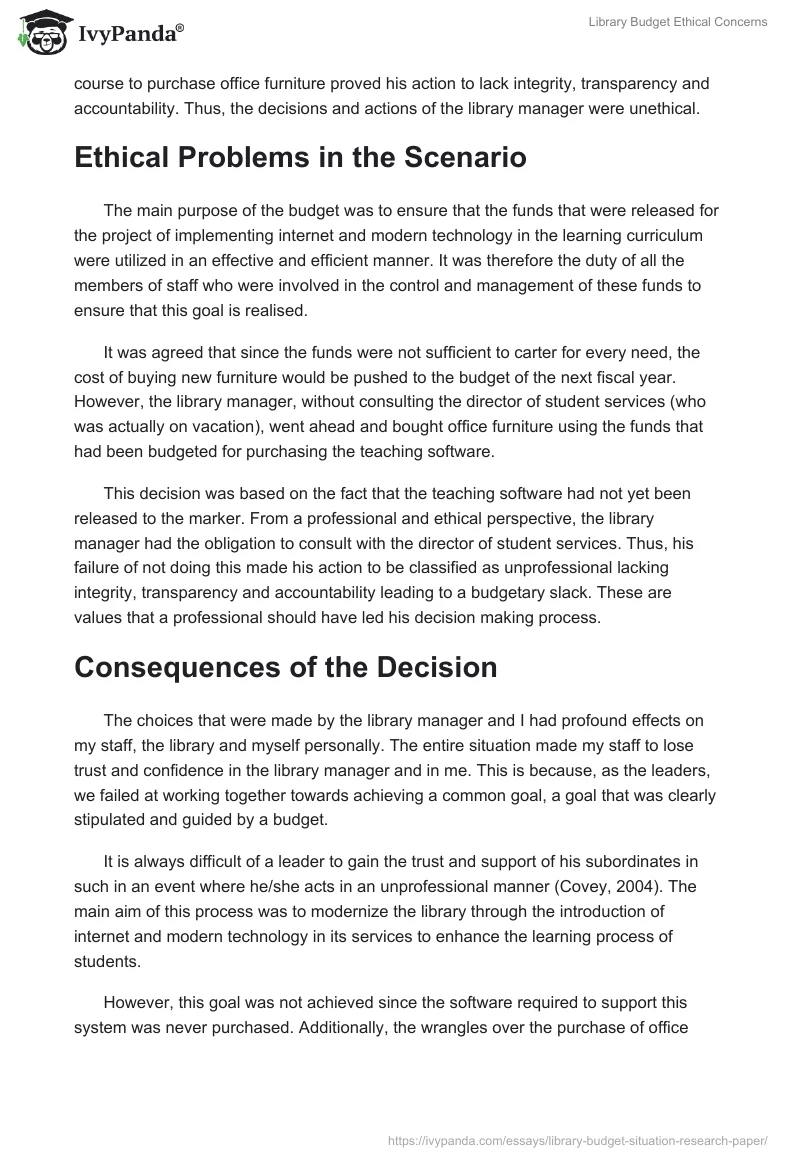 IvyPanda®

Library Budget Ethical Concerns

course to purchase office furniture proved his action to lack integrity, transparency and accountability. Thus, the decisions and actions of the library manager were unethical.

Ethical Problems in the Scenario

The main purpose of the budget was to ensure that the funds that were released for the project of implementing internet and modern technology in the learning curriculum were utilized in an effective and efficient manner. It was therefore the duty of all the members of staff who were involved in the control and management of these funds to ensure that this goal is realised.

It was agreed that since the funds were not sufficient to carter for every need, the cost of buying new furniture would be pushed to the budget of the next fiscal year. However, the library manager, without consulting the director of student services (who was actually on vacation), went ahead and bought office furniture using the funds that had been budgeted for purchasing the teaching software.

This decision was based on the fact that the teaching software had not yet been released to the marker. From a professional and ethical perspective, the library manager had the obligation to consult with the director of student services. Thus, his failure of not doing this made his action to be classified as unprofessional lacking integrity, transparency and accountability leading to a budgetary slack. These are values that a professional should have led his decision making process.

Consequences of the Decision

The choices that were made by the library manager and I had profound effects on my staff, the library and myself personally. The entire situation made my staff to lose trust and confidence in the library manager and in me. This is because, as the leaders, we failed at working together towards achieving a common goal, a goal that was clearly stipulated and guided by a budget.

It is always difficult of a leader to gain the trust and support of his subordinates in such in an event where he/she acts in an unprofessional manner (Covey, 2004). The main aim of this process was to modernize the library through the introduction of internet and modern technology in its services to enhance the learning process of students.

However, this goal was not achieved since the software required to support this system was never purchased. Additionally, the wrangles over the purchase of office

https://ivypanda.com/essays/library-budget-situation-research-paper/